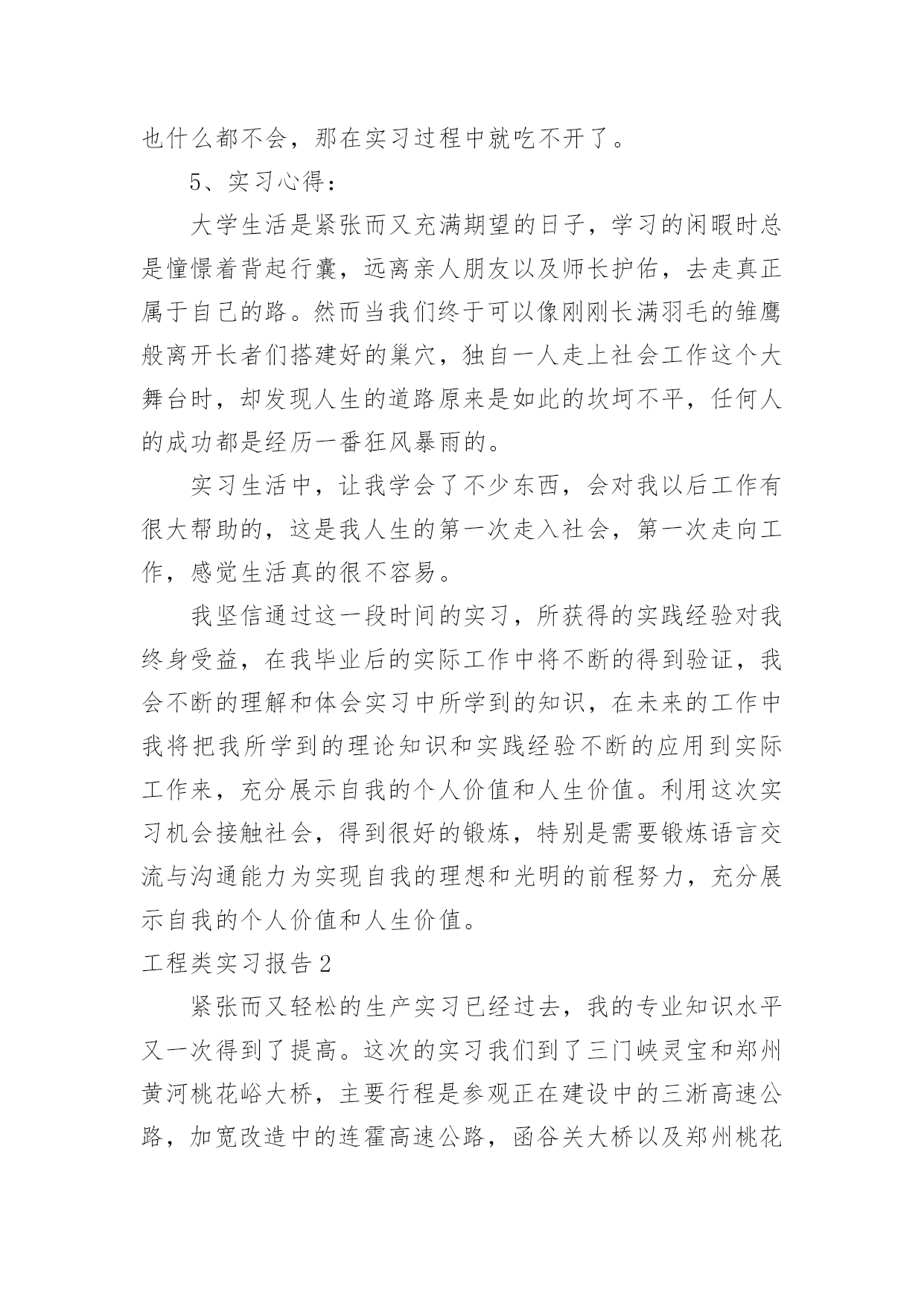 也什么都不会，那在实习过程中就吃不开了。

5、实习心得：

大学生活是紧张而又充满期望的日子，学习的闲暇时总是憧憬着背起行囊，远离亲人朋友以及师长护佑，去走真正属于自己的路。然而当我们终于可以像刚刚长满羽毛的雏鹰般离开长者们搭建好的巢穴，独自一人走上社会工作这个大舞台时，却发现人生的道路原来是如此的坎坷不平，任何人的成功都是经历一番狂风暴雨的。

实习生活中，让我学会了不少东西，会对我以后工作有很大帮助的，这是我人生的第一次走入社会，第一次走向工作，感觉生活真的很不容易。

我坚信通过这一段时间的实习，所获得的实践经验对我终身受益，在我毕业后的实际工作中将不断的得到验证，我会不断的理解和体会实习中所学到的知识，在未来的工作中我将把我所学到的理论知识和实践经验不断的应用到实际工作来，充分展示自我的个人价值和人生价值。利用这次实习机会接触社会，得到很好的锻炼，特别是需要锻炼语言交流与沟通能力为实现自我的理想和光明的前程努力，充分展示自我的个人价值和人生价值。

工程类实习报告2

紧张而又轻松的生产实习已经过去，我的专业知识水平又一次得到了提高。这次的实习我们到了三门峡灵宝和郑州黄河桃花峪大桥，主要行程是参观正在建设中的三淅高速公路，加宽改造中的连霍高速公路，函谷关大桥以及郑州桃花